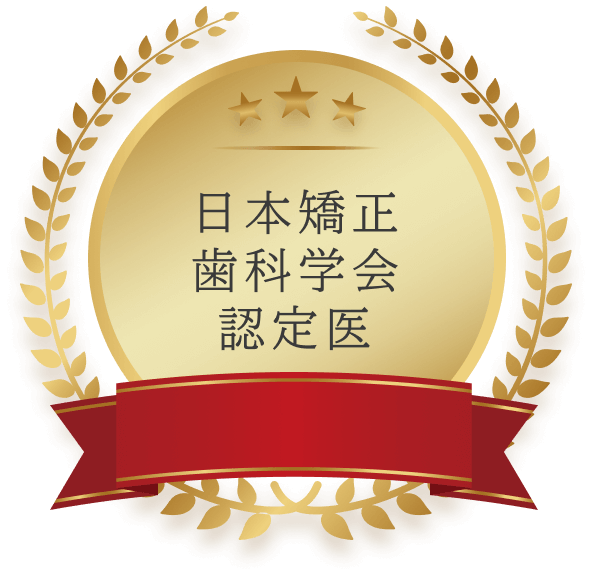 日本矯正
歯科学会
認定医